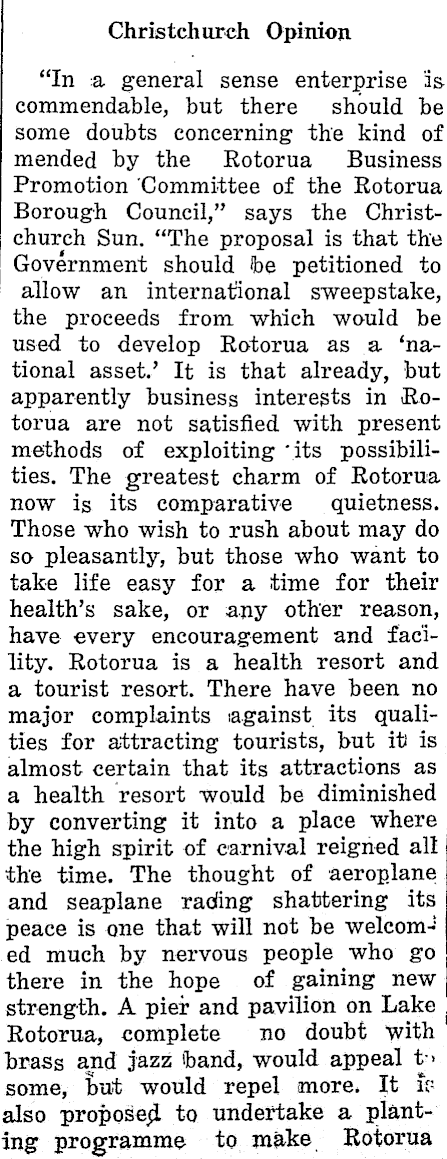 Christchurch Opinion

"In a general sense enterprise is commendable, but there should be some doubts concerning the kind of mended by the Rotorua Business Promotion Committee of the Rotorua Borough Council," says the Christchurch Sun. "The proposal is that the Government should be petitioned to allow an international sweepstake, the proceeds from which would be used to develop Rotorua as a 'national asset.' It is that already, but apparently business interests in Rotorua are not satisfied with present methods of exploiting its possibilities. The greatest charm of Rotorua now is its comparative quietness. Those who wish to rush about may do so pleasantly, but those who want to take life easy for a time for their health's sake, or any other reason, have every encouragement and facility. Rotorua is a health resort and a tourist resort. There have been no major complaints against its qualities for attracting tourists, but it is almost certain that its attractions as a health resort would be diminished by converting it into a place where the high spirit of carnival reigned all the time. The thought of aeroplane and seaplane racing shattering its peace is one that will not be welcomed much by nervous people who go there in the hope of gaining new strength. A pier and pavilion on Lake Rotorua, complete no doubt with brass and jazz band, would appeal to some, but would repel more. It is also proposed to undertake a planting programme to make Rotorua